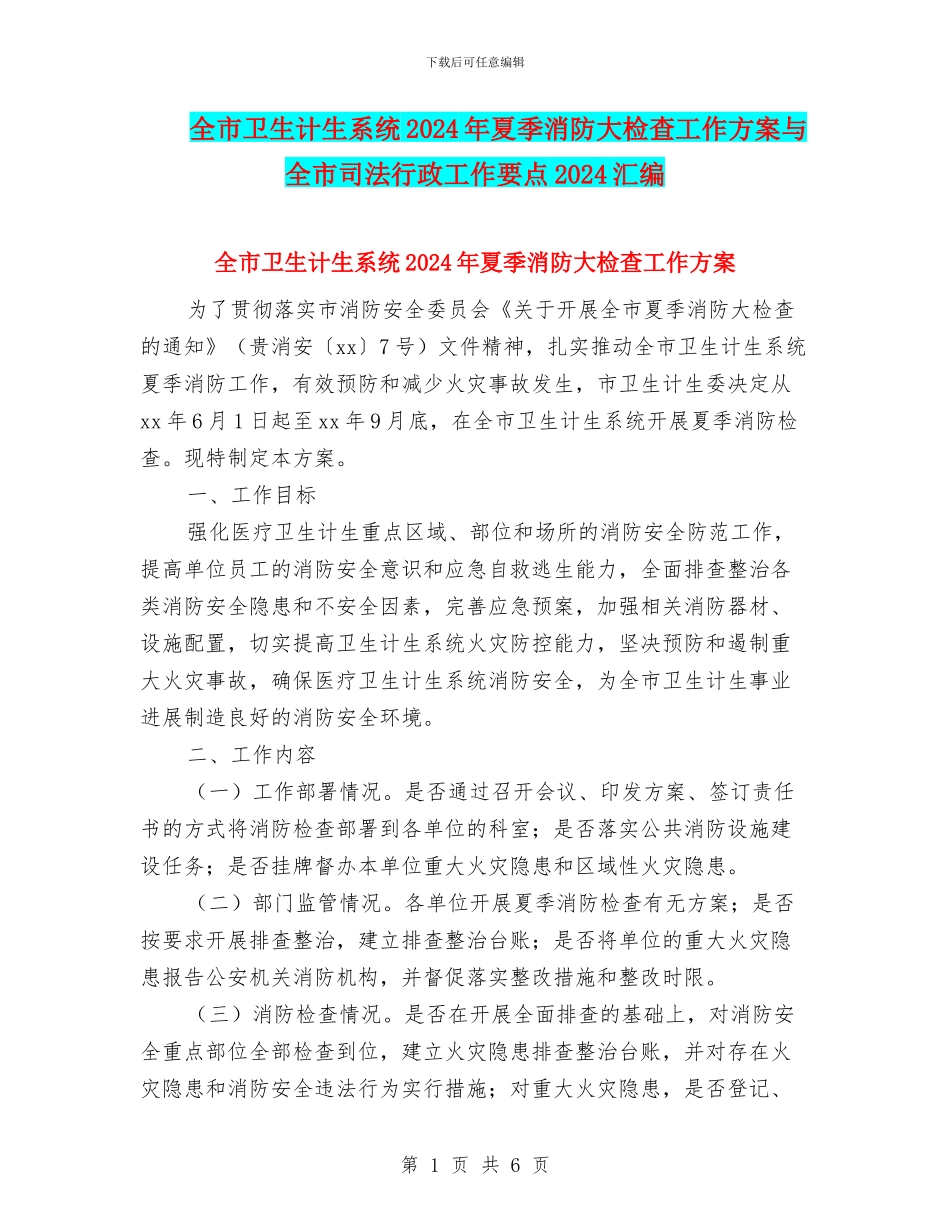 下载后可任意编辑

全市卫生计生系统2024年夏季消防大检查工作方案与全市司法行政工作要点2024汇编

全市卫生计生系统2024年夏季消防大检查工作方案

为了贯彻落实市消防安全委员会《关于开展全市夏季消防大检查的通知》（贵消安〔xx〕7号）文件精神，扎实推动全市卫生计生系统夏季消防工作，有效预防和减少火灾事故发生，市卫生计生委决定从xx年6月1日起至xx年9月底，在全市卫生计生系统开展夏季消防检查。现特制定本方案。

一、工作目标

强化医疗卫生计生重点区域、部位和场所的消防安全防范工作，提高单位员工的消防安全意识和应急自救逃生能力，全面排查整治各类消防安全隐患和不安全因素，完善应急预案，加强相关消防器材、设施配置，切实提高卫生计生系统火灾防控能力，坚决预防和遏制重大火灾事故，确保医疗卫生计生系统消防安全，为全市卫生计生事业进展制造良好的消防安全环境。

二、工作内容

（一）工作部署情况。是否通过召开会议、印发方案、签订责任书的方式将消防检查部署到各单位的科室；是否落实公共消防设施建设任务；是否挂牌督办本单位重大火灾隐患和区域性火灾隐患。

（二）部门监管情况。各单位开展夏季消防检查有无方案；是否按要求开展排查整治，建立排查整治台账；是否将单位的重大火灾隐患报告公安机关消防机构，并督促落实整改措施和整改时限。

（三）消防检查情况。是否在开展全面排查的基础上，对消防安全重点部位全部检查到位，建立火灾隐患排查整治台账，并对存在火灾隐患和消防安全违法行为实行措施；对重大火灾隐患，是否登记、

第 1 页 共 6 页